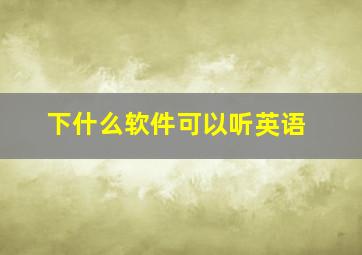 下什么软件可以听英语